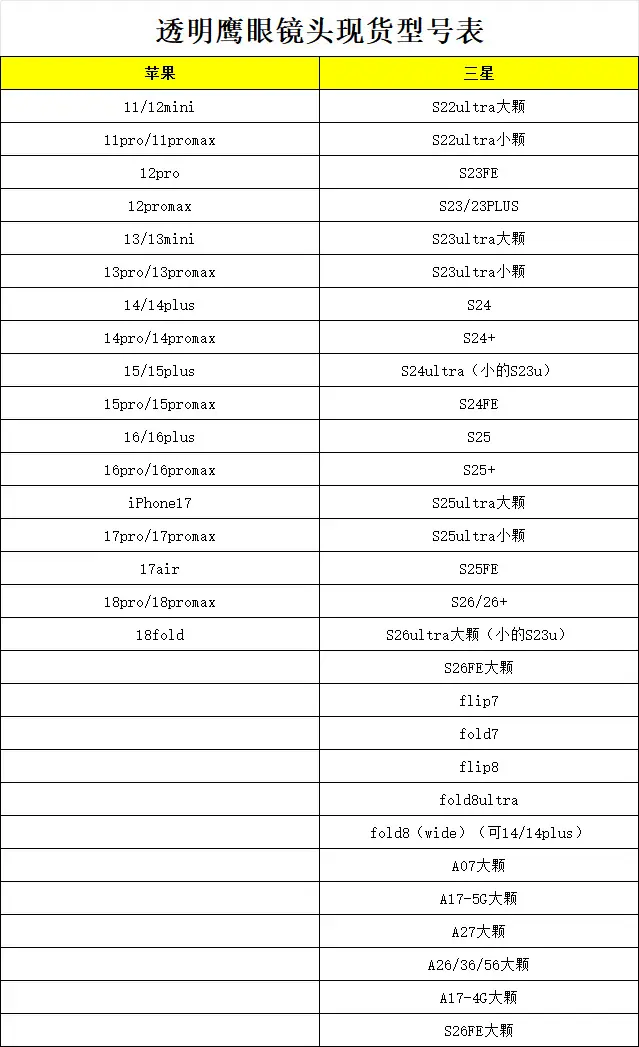 透明鹰眼镜头现货型号表

| 苹果 | 三星 |
|---|---|
| 11/12mini | S22ultra大颗 |
| 11pro/11promax | S22ultra小颗 |
| 12pro | S23FE |
| 12promax | S23/23PLUS |
| 13/13mini | S23ultra大颗 |
| 13pro/13promax | S23ultra小颗 |
| 14/14plus | S24 |
| 14pro/14promax | S24+ |
| 15/15plus | S24ultra（小的S23u） |
| 15pro/15promax | S24FE |
| 16/16plus | S25 |
| 16pro/16promax | S25+ |
| iPhone17 | S25ultra大颗 |
| 17pro/17promax | S25ultra小颗 |
| 17air | S25FE |
| 18pro/18promax | S26/26+ |
| 18fold | S26ultra大颗（小的S23u） |
| | S26FE大颗 |
| | flip7 |
| | fold7 |
| | flip8 |
| | fold8ultra |
| | fold8（wide）（可14/14plus） |
| | A07大颗 |
| | A17-5G大颗 |
| | A27大颗 |
| | A26/36/56大颗 |
| | A17-4G大颗 |
| | S26FE大颗 |